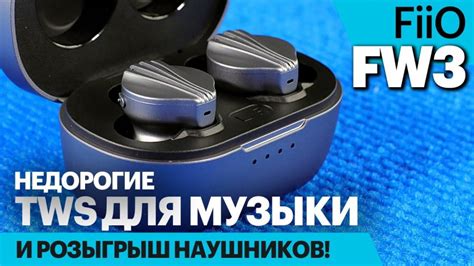 FiiO
FW3

НЕДОРОГИЕ
TWS ДЛЯ МУЗЫКИ
И РОЗЫГРЫШ НАУШНИКОВ!